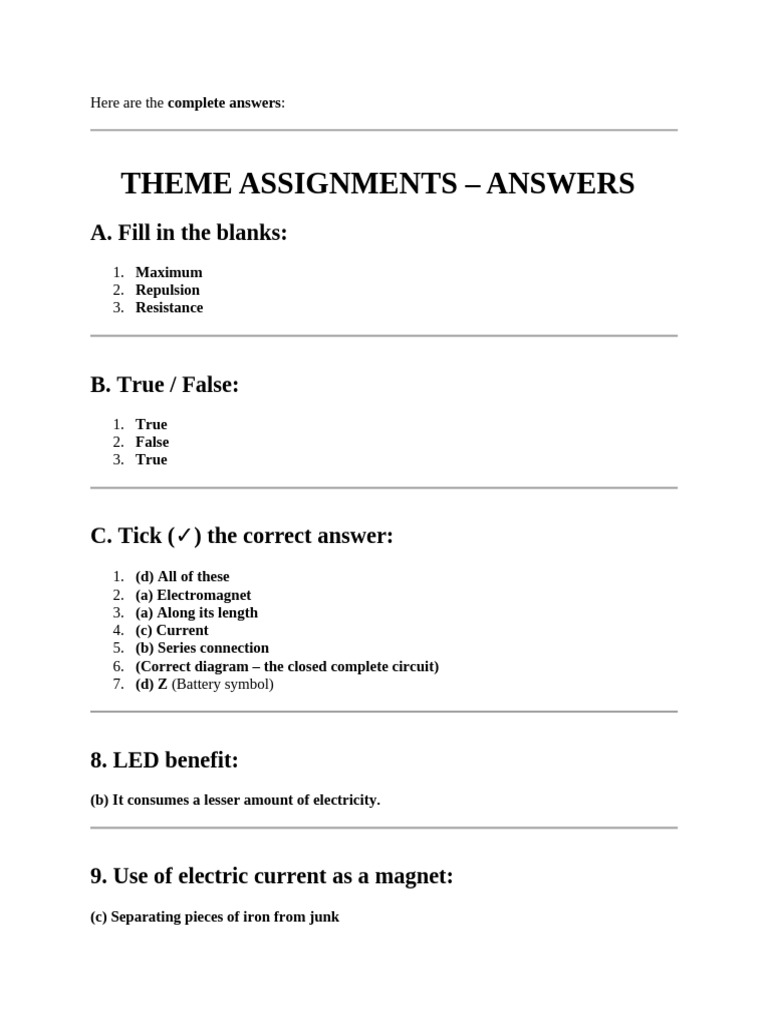 Here are the complete answers:

THEME ASSIGNMENTS – ANSWERS

A. Fill in the blanks:

1. Maximum
2. Repulsion
3. Resistance

B. True / False:

1. True
2. False
3. True

C. Tick (✓) the correct answer:

1. (d) All of these
2. (a) Electromagnet
3. (a) Along its length
4. (c) Current
5. (b) Series connection
6. (Correct diagram – the closed complete circuit)
7. (d) Z (Battery symbol)

8. LED benefit:

(b) It consumes a lesser amount of electricity.

9. Use of electric current as a magnet:

(c) Separating pieces of iron from junk